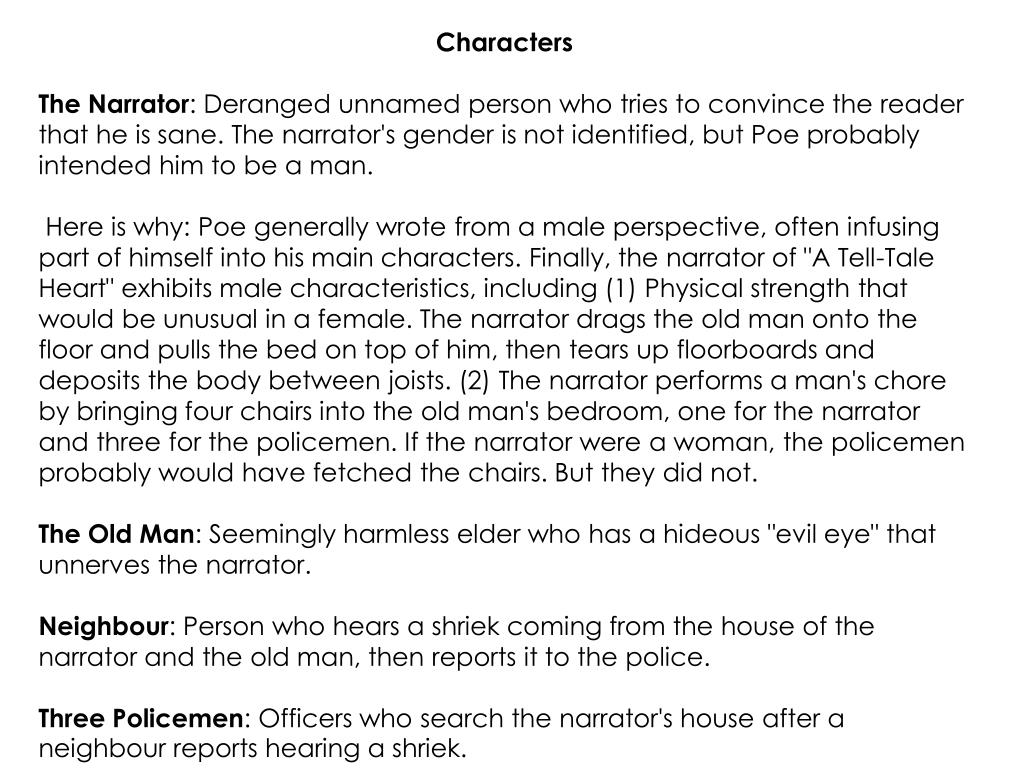 Characters

The Narrator: Deranged unnamed person who tries to convince the reader that he is sane. The narrator's gender is not identified, but Poe probably intended him to be a man.

Here is why: Poe generally wrote from a male perspective, often infusing part of himself into his main characters. Finally, the narrator of "A Tell-Tale Heart" exhibits male characteristics, including (1) Physical strength that would be unusual in a female. The narrator drags the old man onto the floor and pulls the bed on top of him, then tears up floorboards and deposits the body between joists. (2) The narrator performs a man's chore by bringing four chairs into the old man's bedroom, one for the narrator and three for the policemen. If the narrator were a woman, the policemen probably would have fetched the chairs. But they did not.

The Old Man: Seemingly harmless elder who has a hideous "evil eye" that unnerves the narrator.

Neighbour: Person who hears a shriek coming from the house of the narrator and the old man, then reports it to the police.

Three Policemen: Officers who search the narrator's house after a neighbour reports hearing a shriek.